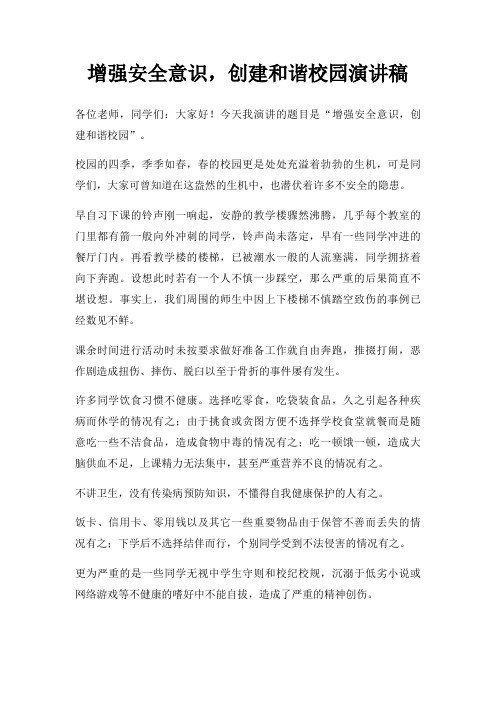 增强安全意识，创建和谐校园演讲稿

各位老师，同学们：大家好！今天我演讲的题目是“增强安全意识，创建和谐校园”。

校园的四季，季季如春，春的校园更是处处充溢着勃勃的生机，可是同学们，大家可曾知道在这盎然的生机中，也潜伏着许多不安全的隐患。

早自习下课的铃声刚一响起，安静的教学楼骤然沸腾，几乎每个教室的门里都有箭一般向外冲刺的同学，铃声尚未落定，早有一些同学冲进的餐厅门内。再看教学楼的楼梯，已被潮水一般的人流塞满，同学拥挤着向下奔跑。设想此时若有一个人不慎一步踩空，那么严重的后果简直不堪设想。事实上，我们周围的师生中因上下楼梯不慎踏空致伤的事例已经数见不鲜。

课余时间进行活动时未按要求做好准备工作就自由奔跑，推搡打闹，恶作剧造成扭伤、摔伤、脱臼以至于骨折的事件屡有发生。

许多同学饮食习惯不健康。选择吃零食，吃袋装食品，久之引起各种疾病而休学的情况有之；由于挑食或贪图方便不选择学校食堂就餐而是随意吃一些不洁食品，造成食物中毒的情况有之；吃一顿饿一顿，造成大脑供血不足，上课精力无法集中，甚至严重营养不良的情况有之。

不讲卫生，没有传染病预防知识，不懂得自我健康保护的人有之。

饭卡、信用卡、零用钱以及其它一些重要物品由于保管不善而丢失的情况有之；下学后不选择结伴而行，个别同学受到不法侵害的情况有之。

更为严重的是一些同学无视中学生守则和校纪校规，沉溺于低劣小说或网络游戏等不健康的嗜好中不能自拔，造成了严重的精神创伤。